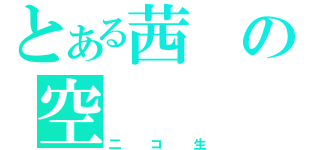 とある茜の空
ニコ生